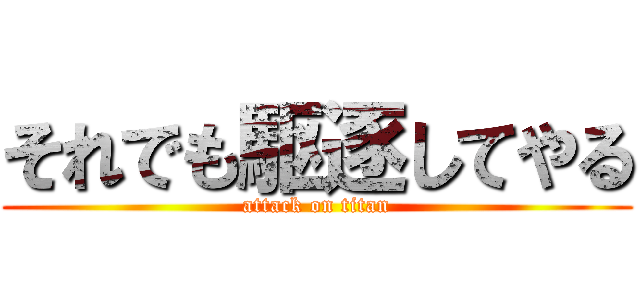 それでも駆逐してやる
attack on titan